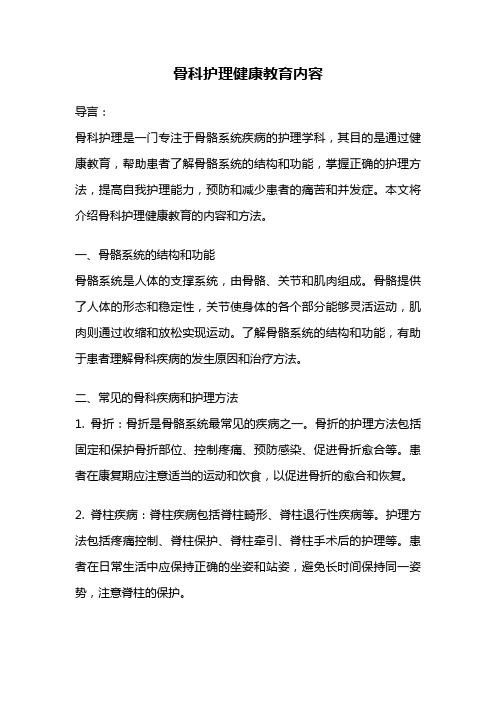 骨科护理健康教育内容

导言：

骨科护理是一门专注于骨骼系统疾病的护理学科，其目的是通过健康教育，帮助患者了解骨骼系统的结构和功能，掌握正确的护理方法，提高自我护理能力，预防和减少患者的痛苦和并发症。本文将介绍骨科护理健康教育的内容和方法。

一、骨骼系统的结构和功能

骨骼系统是人体的支撑系统，由骨骼、关节和肌肉组成。骨骼提供了人体的形态和稳定性，关节使身体的各个部分能够灵活运动，肌肉则通过收缩和放松实现运动。了解骨骼系统的结构和功能，有助于患者理解骨科疾病的发生原因和治疗方法。

二、常见的骨科疾病和护理方法

1. 骨折：骨折是骨骼系统最常见的疾病之一。骨折的护理方法包括固定和保护骨折部位、控制疼痛、预防感染、促进骨折愈合等。患者在康复期应注意适当的运动和饮食，以促进骨折的愈合和恢复。

2. 脊柱疾病：脊柱疾病包括脊柱畸形、脊柱退行性疾病等。护理方法包括疼痛控制、脊柱保护、脊柱牵引、脊柱手术后的护理等。患者在日常生活中应保持正确的坐姿和站姿，避免长时间保持同一姿势，注意脊柱的保护。